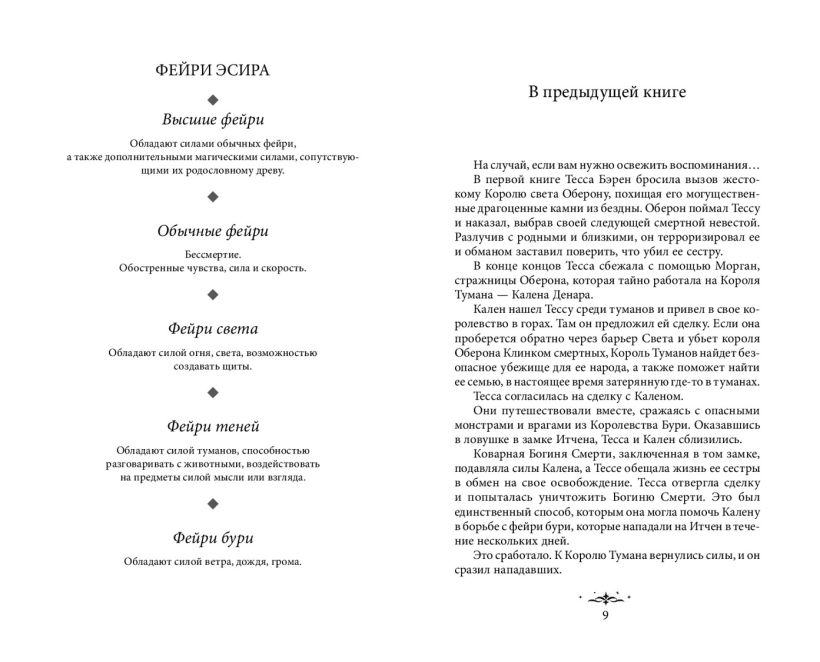 ФЕЙРИ ЭСИРА

Высшие фейри

Обладают силами обычных фейри, а также дополнительными магическими силами, сопутствующими их родословному древу.

Обычные фейри

Бессмертие.
Обостренные чувства, сила и скорость.

Фейри света

Обладают силой огня, света, возможностью создавать щиты.

Фейри теней

Обладают силой туманов, способностью разговаривать с животными, воздействовать на предметы силой мысли или взгляда.

Фейри бури

Обладают силой ветра, дождя, грома.

В предыдущей книге

На случай, если вам нужно освежить воспоминания…

В первой книге Тесса Бэрен бросила вызов жестокому Королю света Оберону, похищая его могущественные драгоценные камни из бездны. Оберон поймал Тессу и наказал, выбрав своей следующей смертной невестой. Разлучив с родными и близкими, он терроризировал ее и обманом заставил поверить, что убил ее сестру.

В конце концов Тесса сбежала с помощью Морган, стражницы Оберона, которая тайно работала на Короля Тумана — Калена Денара.

Кален нашел Тессу среди туманов и привел в свое королевство в горах. Там он предложил ей сделку. Если она проберется обратно через барьер Света и убьет короля Оберона Клинком смертных, Король Туманов найдет безопасное убежище для ее народа, а также поможет найти ее семью, в настоящее время затерянную где-то в туманах.

Тесса согласилась на сделку с Каленом.

Они путешествовали вместе, сражаясь с опасными монстрами и врагами из Королевства Бури. Оказавшись в ловушке в замке Итчена, Тесса и Кален сблизились.

Коварная Богиня Смерти, заключенная в том замке, подавляла силы Калена, а Тессе обещала жизнь ее сестры в обмен на свое освобождение. Тесса отвергла сделку и попыталась уничтожить Богиню Смерти. Это был единственный способ, которым она могла помочь Калену в борьбе с фейри бури, которые нападали на Итчен в течение нескольких дней.

Это сработало. К Королю Тумана вернулись силы, и он сразил нападавших.

9